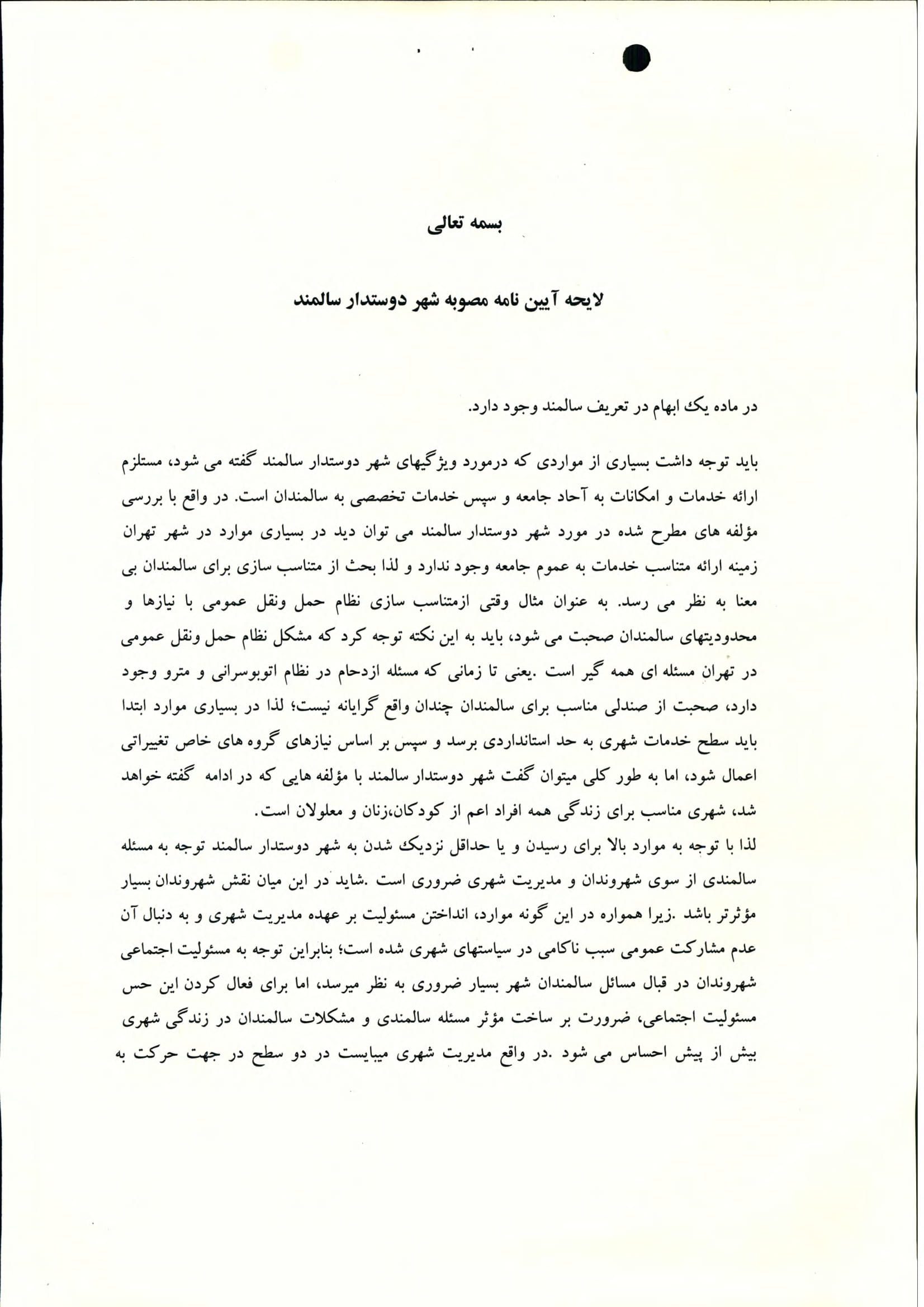 بسمه تعالی

لایحه آیین نامه مصوبه شهر دوستدار سالمند

در ماده یک ابهام در تعریف سالمند وجود دارد.

باید توجه داشت بسیاری از مواردی که درمورد ویژگیهای شهر دوستدار سالمند گفته می شود، مستلزم ارائه خدمات و امکانات به آحاد جامعه و سپس خدمات تخصصی به سالمندان است. در واقع با بررسی مؤلفه های مطرح شده در مورد شهر دوستدار سالمند می توان دید در بسیاری موارد در شهر تهران زمینه ارائه متناسب خدمات به عموم جامعه وجود ندارد و لذا بحث از متناسب سازی برای سالمندان بی معنا به نظر می رسد. به عنوان مثال وقتی ازمتناسب سازی نظام حمل ونقل عمومی با نیازها و محدودیتهای سالمندان صحبت می شود، باید به این نکته توجه کرد که مشکل نظام حمل ونقل عمومی در تهران مسئله ای همه گیر است .یعنی تا زمانی که مسئله ازدحام در نظام اتوبوسرانی و مترو وجود دارد، صحبت از صندلی مناسب برای سالمندان چندان واقع گرایانه نیست؛ لذا در بسیاری موارد ابتدا باید سطح خدمات شهری به حد استانداردی برسد و سپس بر اساس نیازهای گروه های خاص تغییراتی اعمال شود، اما به طور کلی میتوان گفت شهر دوستدار سالمند با مؤلفه هایی که در ادامه گفته خواهد شد، شهری مناسب برای زندگی همه افراد اعم از کودکان،زنان و معلولان است.
لذا با توجه به موارد بالا برای رسیدن و یا حداقل نزدیک شدن به شهر دوستدار سالمند توجه به مسئله سالمندی از سوی شهروندان و مدیریت شهری ضروری است .شاید در این میان نقش شهروندان بسیار مؤثرتر باشد .زیرا همواره در این گونه موارد، انداختن مسئولیت بر عهده مدیریت شهری و به دنبال آن عدم مشارکت عمومی سبب ناکامی در سیاستهای شهری شده است؛ بنابراین توجه به مسئولیت اجتماعی شهروندان در قبال مسائل سالمندان شهر بسیار ضروری به نظر میرسد، اما برای فعال کردن این حس مسئولیت اجتماعی، ضرورت بر ساخت مؤثر مسئله سالمندی و مشکلات سالمندان در زندگی شهری بیش از پیش احساس می شود .در واقع مدیریت شهری میبایست در دو سطح در جهت حرکت به